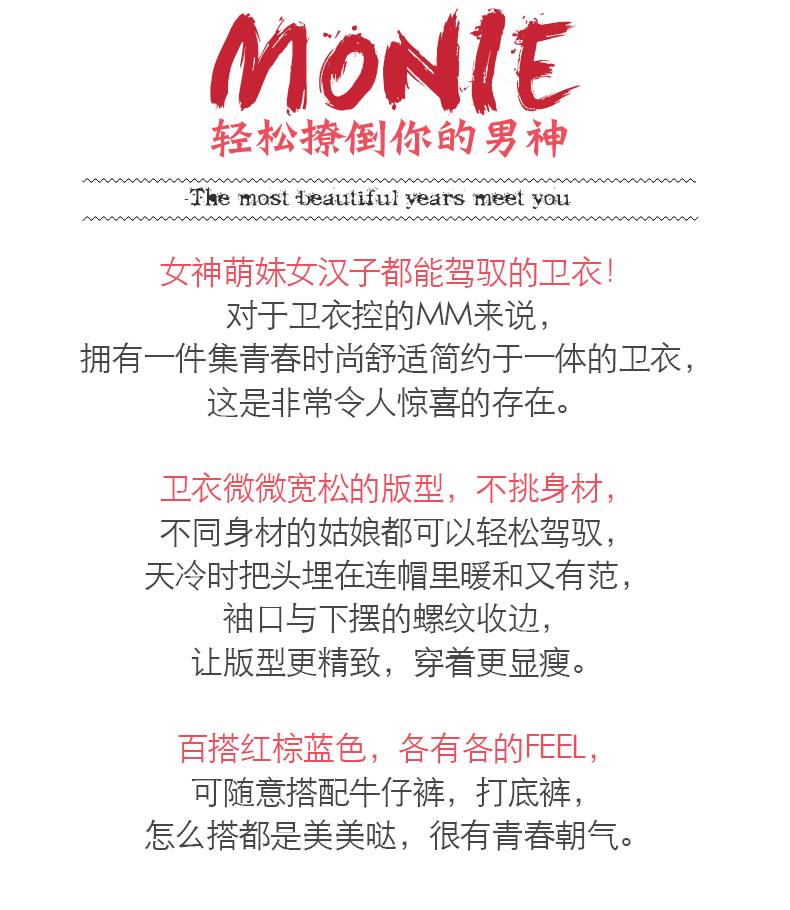 MONIE
轻松撩倒你的男神

-The most beautiful years meet you

女神萌妹女汉子都能驾驭的卫衣！
对于卫衣控的MM来说，
拥有一件集青春时尚舒适简约于一体的卫衣，
这是非常令人惊喜的存在。

卫衣微微宽松的版型，不挑身材，
不同身材的姑娘都可以轻松驾驭，
天冷时把头埋在连帽里暖和又有范，
袖口与下摆的螺纹收边，
让版型更精致，穿着更显瘦。

百搭红棕蓝色，各有各的FEEL，
可随意搭配牛仔裤，打底裤，
怎么搭都是美美哒，很有青春朝气。